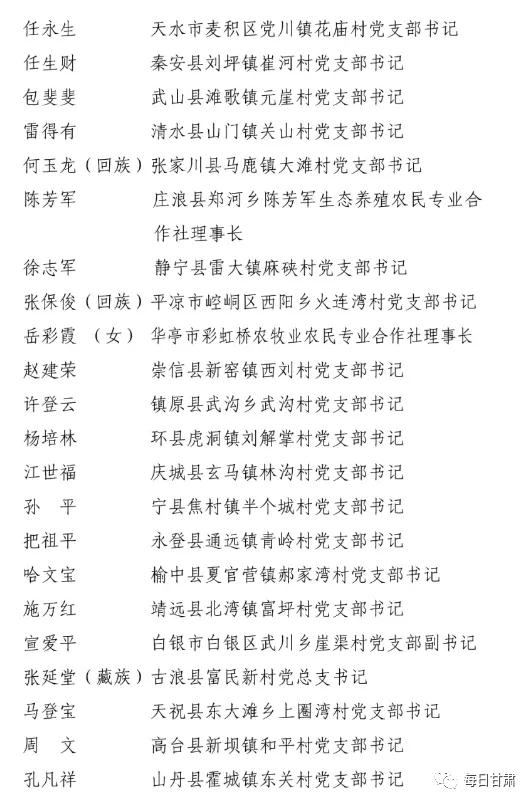 任永生　天水市麦积区党川镇花庙村党支部书记
任生财　秦安县刘坪镇崔河村党支部书记
包斐斐　武山县滩歌镇元崖村党支部书记
雷得有　清水县山门镇关山村党支部书记
何玉龙（回族）张家川县马鹿镇大滩村党支部书记
陈芳军　庄浪县郑河乡陈芳军生态养殖农民专业合作社理事长
徐志军　静宁县雷大镇麻硖村党支部书记
张保俊（回族）平凉市崆峒区西阳乡火连湾村党支部书记
岳彩霞（女）华亭市彩虹桥农牧业农民专业合作社理事长
赵建荣　崇信县新窑镇西刘村党支部书记
许登云　镇原县武沟乡武沟村党支部书记
杨培林　环县虎洞镇刘解掌村党支部书记
江世福　庆城县玄马镇林沟村党支部书记
孙　平　宁县焦村镇半个城村党支部书记
把祖平　永登县通远镇青岭村党支部书记
哈文宝　榆中县夏官营镇郝家湾村党支部书记
施万红　靖远县北湾镇富坪村党支部书记
宣爱平　白银市白银区武川乡崖渠村党支部副书记
张延堂（藏族）古浪县富民新村党总支书记
马登宝　天祝县东大滩乡上圈湾村党支部书记
周　文　高台县新坝镇和平村党支部书记
孔凡祥　山丹县霍城镇东关村党支部书记

每日甘肃